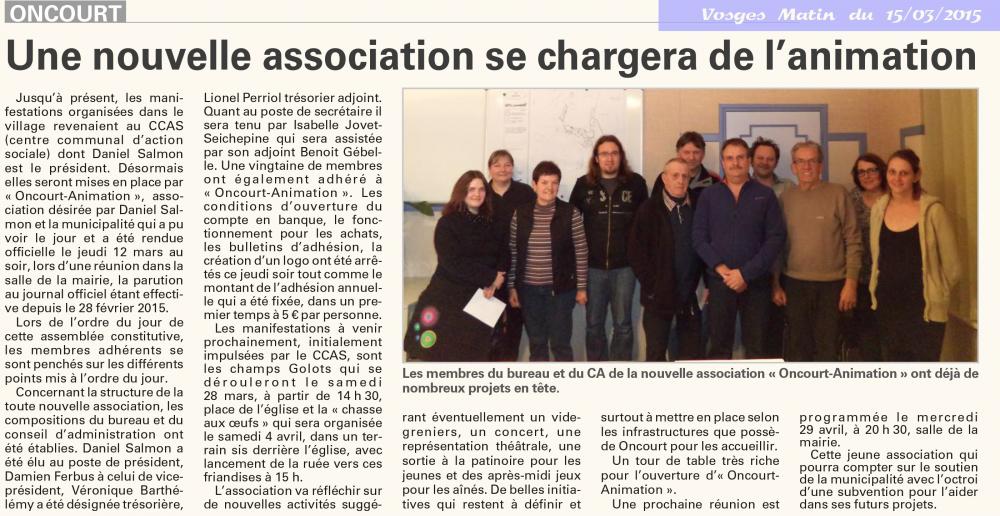 ONCOURT

Vosges Matin du 15/03/2015

Une nouvelle association se chargera de l'animation

Jusqu'à présent, les manifestations organisées dans le village revenaient au CCAS (centre communal d'action sociale) dont Daniel Salmon est le président. Désormais elles seront mises en place par « Oncourt-Animation », association désirée par Daniel Salmon et la municipalité qui a pu voir le jour et a été rendue officielle le jeudi 12 mars au soir, lors d'une réunion dans la salle de la mairie, la parution au journal officiel étant effective depuis le 28 février 2015.

Lors de l'ordre du jour de cette assemblée constitutive, les membres adhérents se sont penchés sur les différents points mis à l'ordre du jour.

Concernant la structure de la toute nouvelle association, les compositions du bureau et du conseil d'administration ont été établies. Daniel Salmon a été élu au poste de président, Damien Ferbus à celui de vice-président, Véronique Barthélémy a été désignée trésorière, Lionel Perriol trésorier adjoint. Quant au poste de secrétaire il sera tenu par Isabelle Jovet-Seichepine qui sera assistée par son adjoint Benoit Gébelle. Une vingtaine de membres ont également adhéré à « Oncourt-Animation ». Les conditions d'ouverture du compte en banque, le fonctionnement pour les achats, les bulletins d'adhésion, la création d'un logo ont été arrêtés ce jeudi soir tout comme le montant de l'adhésion annuelle qui a été fixée, dans un premier temps à 5 € par personne.

Les manifestations à venir prochainement, initialement impulsées par le CCAS, sont les champs Golots qui se dérouleront le samedi 28 mars, à partir de 14 h 30, place de l'église et la « chasse aux œufs » qui sera organisée le samedi 4 avril, dans un terrain sis derrière l'église, avec lancement de la ruée vers ces friandises à 15 h.

L'association va réfléchir sur de nouvelles activités suggérant éventuellement un vide-greniers, un concert, une représentation théâtrale, une sortie à la patinoire pour les jeunes et des après-midi jeux pour les aînés. De belles initiatives qui restent à définir et surtout à mettre en place selon les infrastructures que possède Oncourt pour les accueillir.

Un tour de table très riche pour l'ouverture d'« Oncourt-Animation ».

Une prochaine réunion est programmée le mercredi 29 avril, à 20 h 30, salle de la mairie.

Cette jeune association qui pourra compter sur le soutien de la municipalité avec l'octroi d'une subvention pour l'aider dans ses futurs projets.

Les membres du bureau et du CA de la nouvelle association « Oncourt-Animation » ont déjà de nombreux projets en tête.